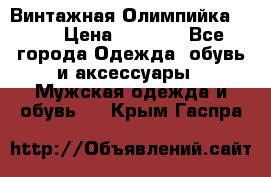 Винтажная Олимпийка Цена Все города Одежда обувь и аксессуары Мужская одежда и обувь Крым Гаспра

http://Объявлений.сайт